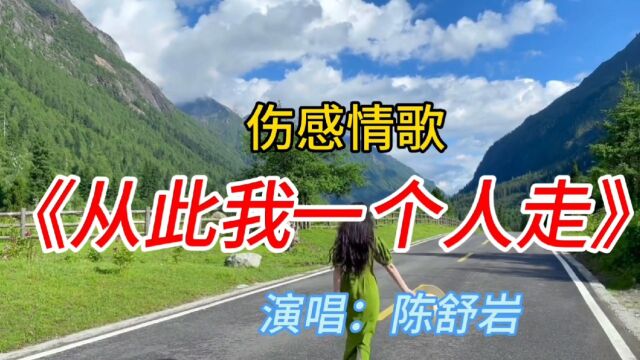 伤感情歌

《从此我一个人走》

演唱：陈舒岩